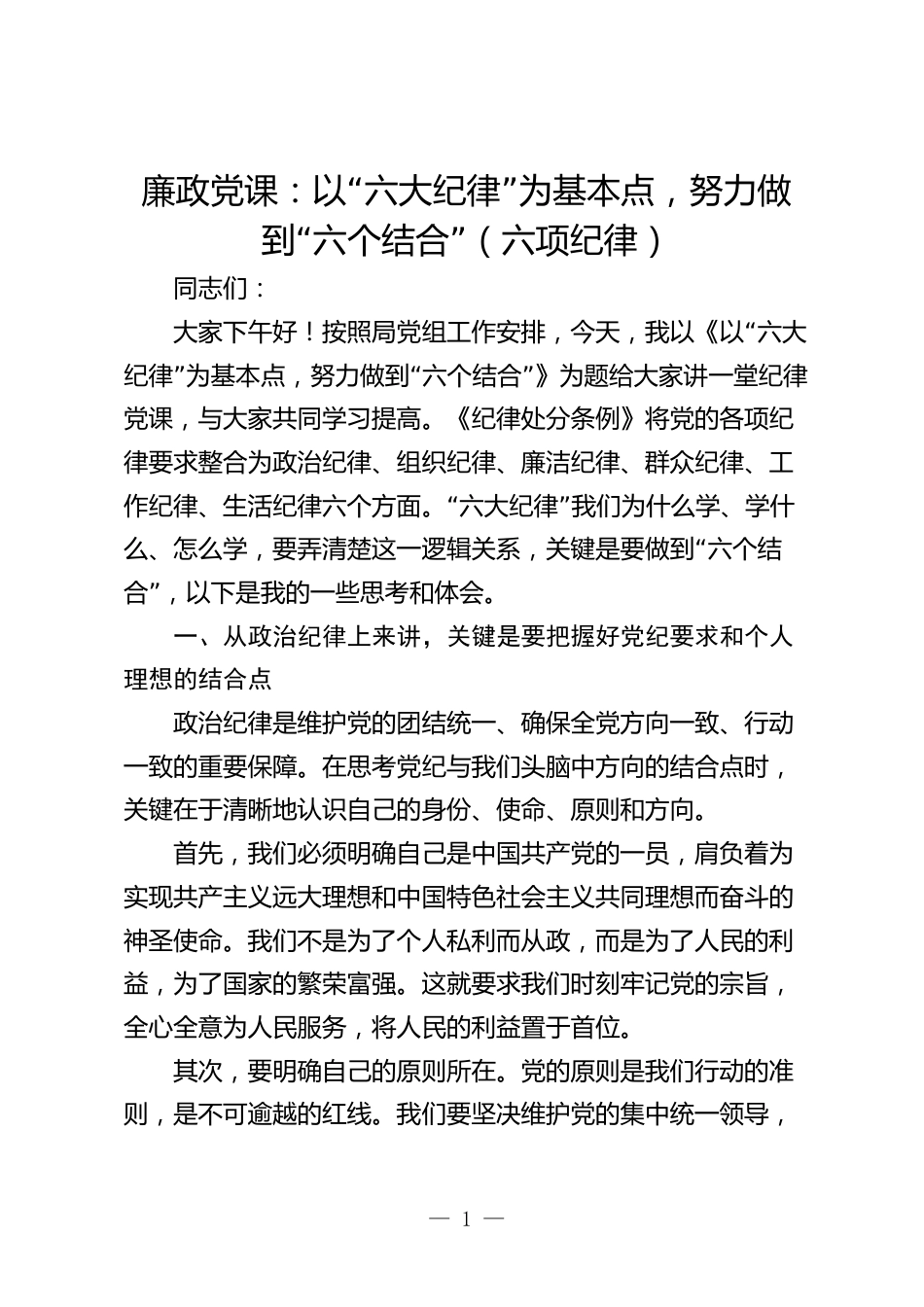 廉政党课：以“六大纪律”为基本点，努力做到“六个结合”（六项纪律）

同志们：

大家下午好！按照局党组工作安排，今天，我以《以“六大纪律”为基本点，努力做到“六个结合”》为题给大家讲一堂纪律党课，与大家共同学习提高。《纪律处分条例》将党的各项纪律要求整合为政治纪律、组织纪律、廉洁纪律、群众纪律、工作纪律、生活纪律六个方面。“六大纪律”我们为什么学、学什么、怎么学，要弄清楚这一逻辑关系，关键是要做到“六个结合”，以下是我的一些思考和体会。

一、从政治纪律上来讲，关键是要把握好党纪要求和个人理想的结合点

政治纪律是维护党的团结统一、确保全党方向一致、行动一致的重要保障。在思考党纪与我们头脑中方向的结合点时，关键在于清晰地认识自己的身份、使命、原则和方向。

首先，我们必须明确自己是中国共产党的一员，肩负着为实现共产主义远大理想和中国特色社会主义共同理想而奋斗的神圣使命。我们不是为了个人私利而从政，而是为了人民的利益，为了国家的繁荣富强。这就要求我们时刻牢记党的宗旨，全心全意为人民服务，将人民的利益置于首位。

其次，要明确自己的原则所在。党的原则是我们行动的准则，是不可逾越的红线。我们要坚决维护党的集中统一领导，

— 1 —